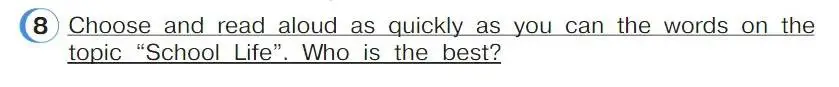 8 Choose and read aloud as quickly as you can the words on the topic “School Life”. Who is the best?